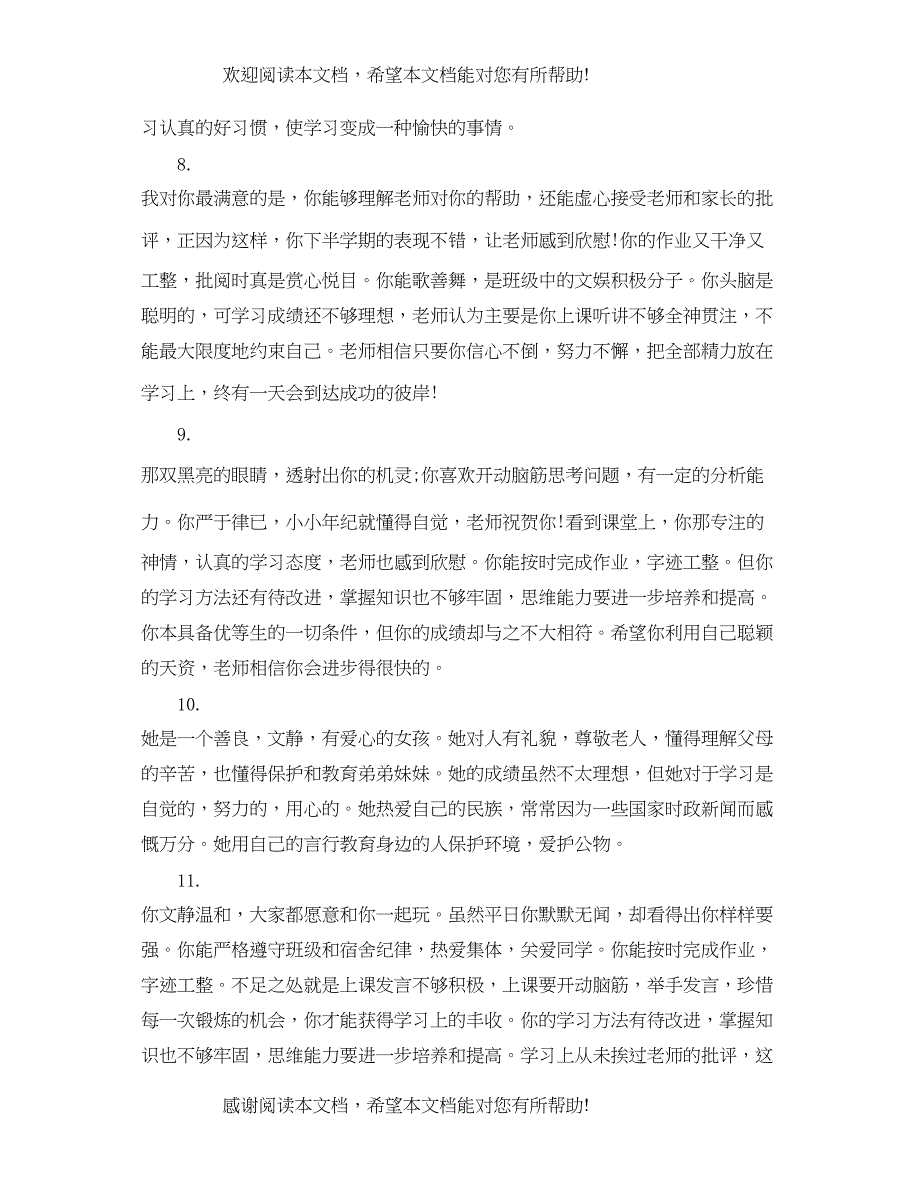 欢迎阅读本文档，希望本文档能对您有所帮助!

习认真的好习惯，使学习变成一种愉快的事情。

8.

我对你最满意的是，你能够理解老师对你的帮助，还能虚心接受老师和家长的批评，正因为这样，你下半学期的表现不错，让老师感到欣慰!你的作业又干净又工整，批阅时真是赏心悦目。你能歌善舞，是班级中的文娱积极分子。你头脑是聪明的，可学习成绩还不够理想，老师认为主要是你上课听讲不够全神贯注，不能最大限度地约束自己。老师相信只要你信心不倒，努力不懈，把全部精力放在学习上，终有一天会到达成功的彼岸!

9.

那双黑亮的眼睛，透射出你的机灵;你喜欢开动脑筋思考问题，有一定的分析能力。你严于律已，小小年纪就懂得自觉，老师祝贺你!看到课堂上，你那专注的神情，认真的学习态度，老师也感到欣慰。你能按时完成作业，字迹工整。但你的学习方法还有待改进，掌握知识也不够牢固，思维能力要进一步培养和提高。你本具备优等生的一切条件，但你的成绩却与之不大相符。希望你利用自己聪颖的天资，老师相信你会进步得很快的。

10.

她是一个善良，文静，有爱心的女孩。她对人有礼貌，尊敬老人，懂得理解父母的辛苦，也懂得保护和教育弟弟妹妹。她的成绩虽然不太理想，但她对于学习是自觉的，努力的，用心的。她热爱自己的民族，常常因为一些国家时政新闻而感慨万分。她用自己的言行教育身边的人保护环境，爱护公物。

11.

你文静温和，大家都愿意和你一起玩。虽然平日你默默无闻，却看得出你样样要强。你能严格遵守班级和宿舍纪律，热爱集体，关爱同学。你能按时完成作业，字迹工整。不足之处就是上课发言不够积极，上课要开动脑筋，举手发言，珍惜每一次锻炼的机会，你才能获得学习上的丰收。你的学习方法有待改进，掌握知识也不够牢固，思维能力要进一步培养和提高。学习上从未挨过老师的批评，这

感谢阅读本文档，希望本文档能对您有所帮助!